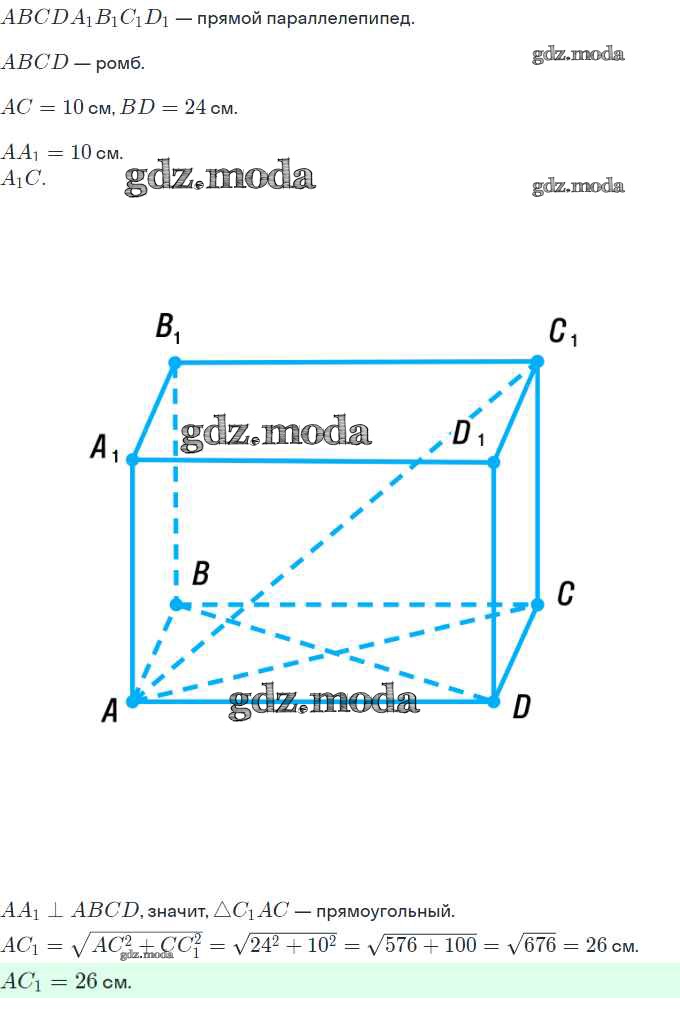 $ABCDA_1B_1C_1D_1$ — прямой параллелепипед.

$ABCD$ — ромб.

$AC = 10$ см, $BD = 24$ см.

$AA_1 = 10$ см.
$A_1C$.

$B_1$
$C_1$
$A_1$
$D_1$
$B$
$C$
$A$
$D$

$AA_1 \perp ABCD$, значит, $\triangle C_1AC$ — прямоугольный.
$AC_1 = \sqrt{AC^2 + CC_1^2} = \sqrt{24^2 + 10^2} = \sqrt{576 + 100} = \sqrt{676} = 26$ см.
$AC_1 = 26$ см.

gdz.moda